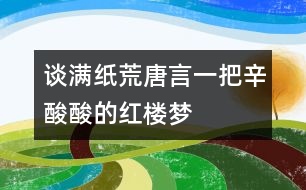 谈满纸荒唐言一把辛酸酸的红楼梦